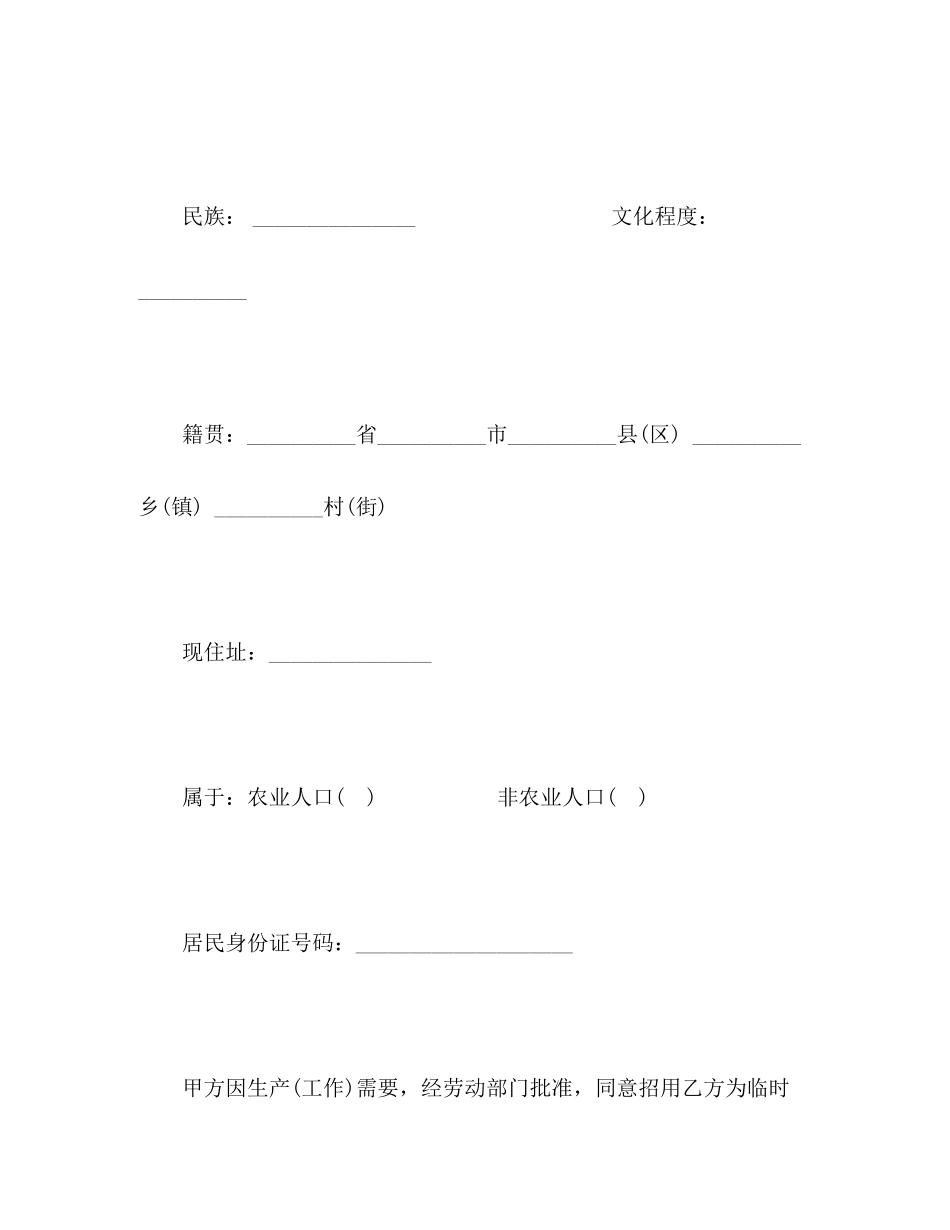 民族：_______________ 文化程度：__________

籍贯：__________省__________市__________县(区) __________乡(镇) __________村(街)

现住址：_______________

属于：农业人口( ) 非农业人口( )

居民身份证号码：____________________

甲方因生产(工作)需要，经劳动部门批准，同意招用乙方为临时